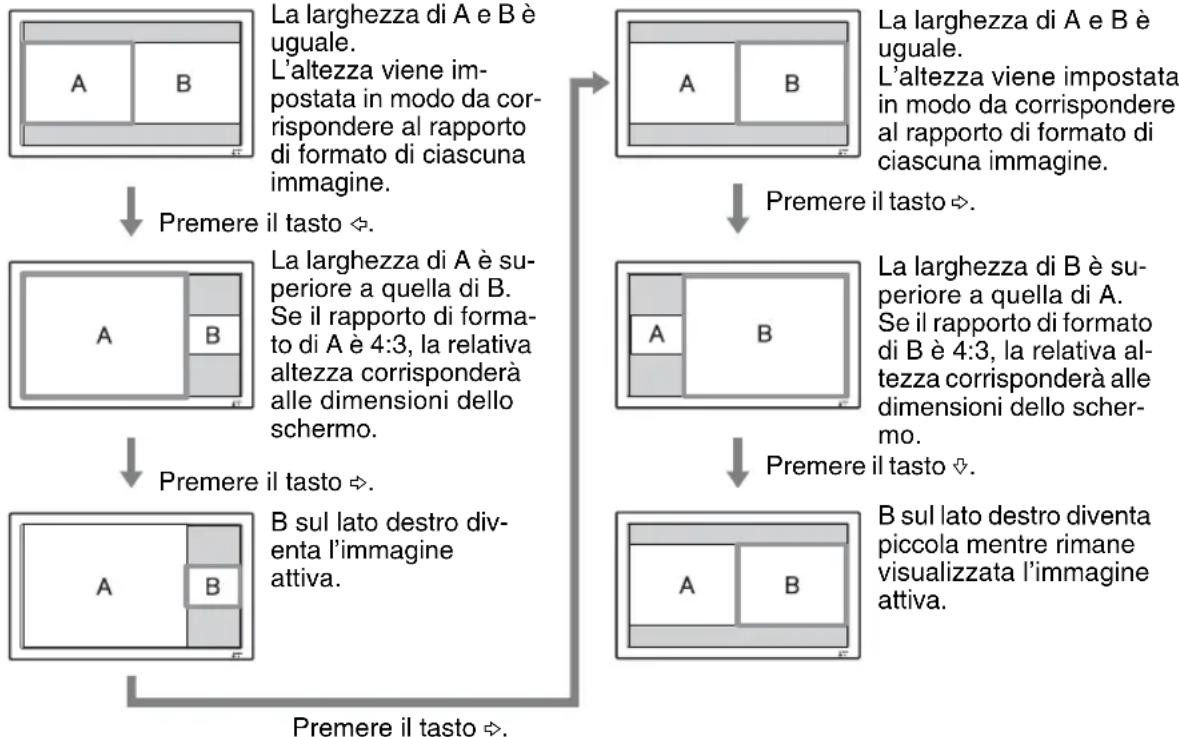 A

B

La larghezza di A e B è uguale. L'altezza viene impostata in modo da corrispondere al rapporto di formato di ciascuna immagine.

Premere il tasto ⇦.

A

B

La larghezza di A è superiore a quella di B. Se il rapporto di formato di A è 4:3, la relativa altezza corrisponderà alle dimensioni dello schermo.

Premere il tasto ⇨.

A

B

B sul lato destro diventa l'immagine attiva.

Premere il tasto ⇨.

A

B

La larghezza di A e B è uguale. L'altezza viene impostata in modo da corrispondere al rapporto di formato di ciascuna immagine.

Premere il tasto ⇨.

A

B

La larghezza di B è superiore a quella di A. Se il rapporto di formato di B è 4:3, la relativa altezza corrisponderà alle dimensioni dello schermo.

Premere il tasto ⇩.

A

B

B sul lato destro diventa piccola mentre rimane visualizzata l'immagine attiva.